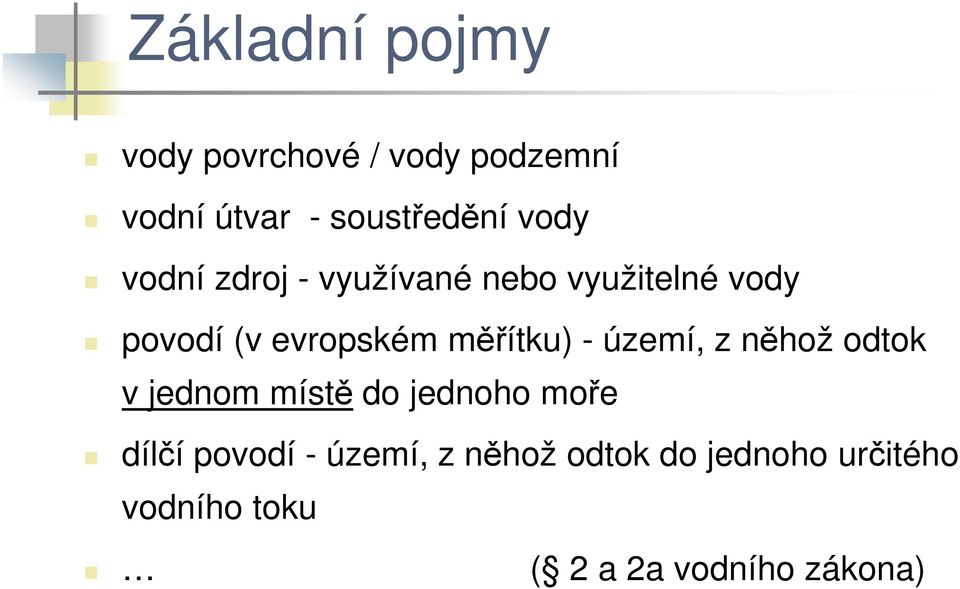 Základní pojmy

vody povrchové / vody podzemní

vodní útvar - soustředění vody

vodní zdroj - využívané nebo využitelné vody

povodí (v evropském měřítku) - území, z něhož odtok v jednom místě do jednoho moře

dílčí povodí - území, z něhož odtok do jednoho určitého vodního toku

… (§ 2 a 2a vodního zákona)